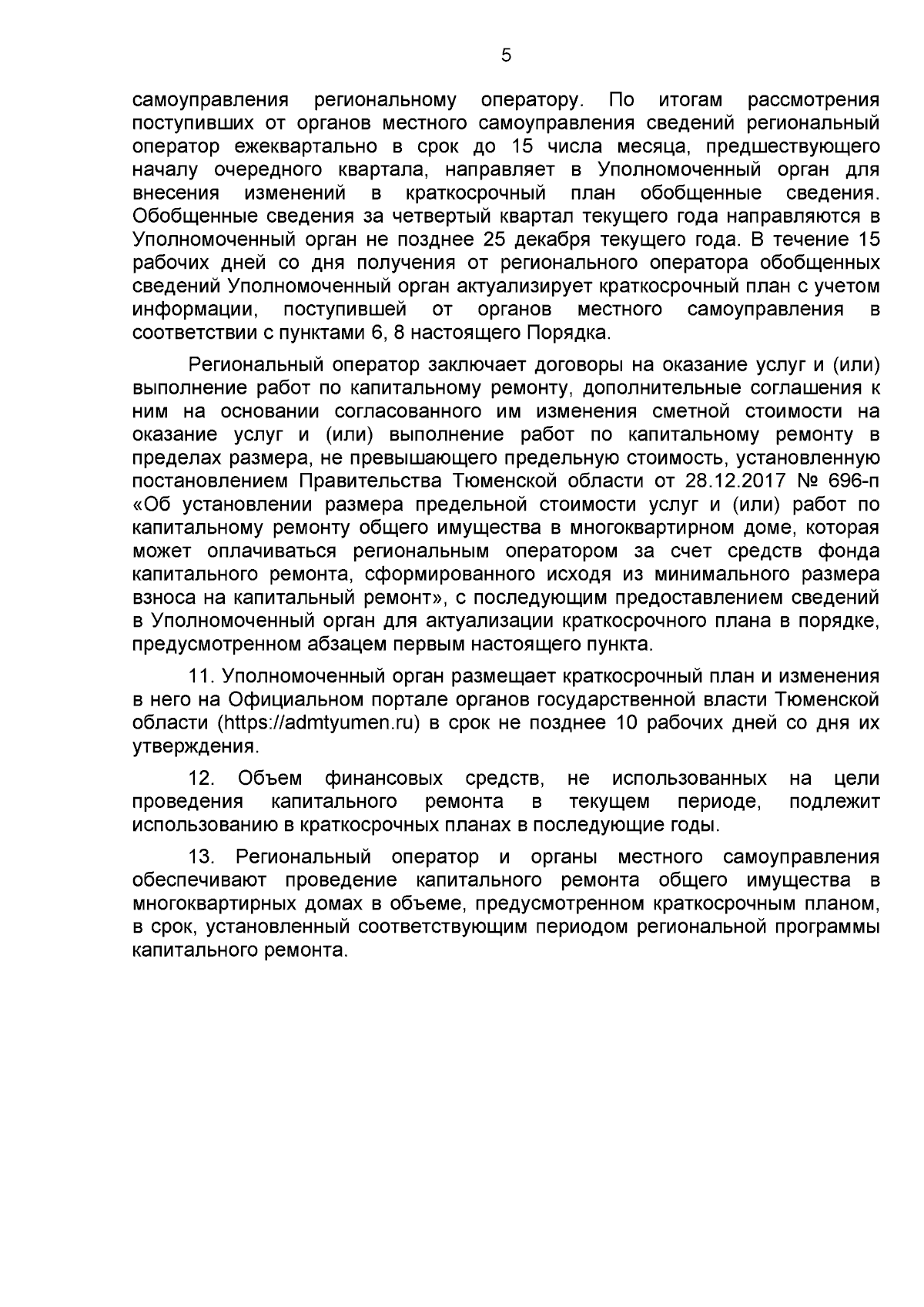 5

самоуправления региональному оператору. По итогам рассмотрения поступивших от органов местного самоуправления сведений региональный оператор ежеквартально в срок до 15 числа месяца, предшествующего началу очередного квартала, направляет в Уполномоченный орган для внесения изменений в краткосрочный план обобщенные сведения. Обобщенные сведения за четвертый квартал текущего года направляются в Уполномоченный орган не позднее 25 декабря текущего года. В течение 15 рабочих дней со дня получения от регионального оператора обобщенных сведений Уполномоченный орган актуализирует краткосрочный план с учетом информации, поступившей от органов местного самоуправления в соответствии с пунктами 6, 8 настоящего Порядка.

Региональный оператор заключает договоры на оказание услуг и (или) выполнение работ по капитальному ремонту, дополнительные соглашения к ним на основании согласованного им изменения сметной стоимости на оказание услуг и (или) выполнение работ по капитальному ремонту в пределах размера, не превышающего предельную стоимость, установленную постановлением Правительства Тюменской области от 28.12.2017 № 696-п «Об установлении размера предельной стоимости услуг и (или) работ по капитальному ремонту общего имущества в многоквартирном доме, которая может оплачиваться региональным оператором за счет средств фонда капитального ремонта, сформированного исходя из минимального размера взноса на капитальный ремонт», с последующим предоставлением сведений в Уполномоченный орган для актуализации краткосрочного плана в порядке, предусмотренном абзацем первым настоящего пункта.

11. Уполномоченный орган размещает краткосрочный план и изменения в него на Официальном портале органов государственной власти Тюменской области (https://admtyumen.ru) в срок не позднее 10 рабочих дней со дня их утверждения.

12. Объем финансовых средств, не использованных на цели проведения капитального ремонта в текущем периоде, подлежит использованию в краткосрочных планах в последующие годы.

13. Региональный оператор и органы местного самоуправления обеспечивают проведение капитального ремонта общего имущества в многоквартирных домах в объеме, предусмотренном краткосрочным планом, в срок, установленный соответствующим периодом региональной программы капитального ремонта.